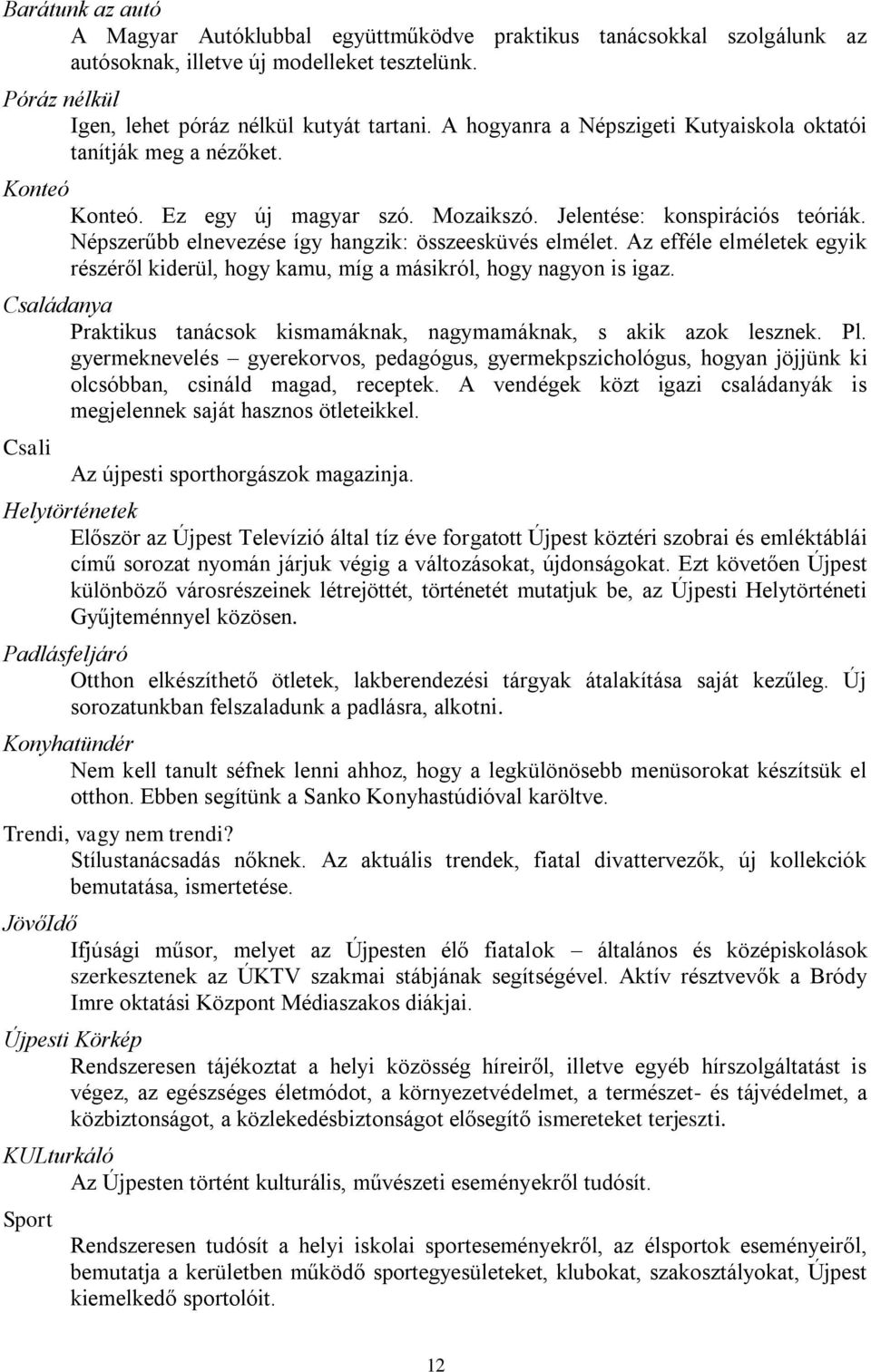 Barátunk az autó

A Magyar Autóklubbal együttműködve praktikus tanácsokkal szolgálunk az autósoknak, illetve új modelleket tesztelünk.

Póráz nélkül

Igen, lehet póráz nélkül kutyát tartani. A hogyanra a Népszigeti Kutyaiskola oktatói tanítják meg a nézőket.

Konteó

Konteó. Ez egy új magyar szó. Mozaikszó. Jelentése: konspirációs teóriák. Népszerűbb elnevezése így hangzik: összeesküvés elmélet. Az efféle elméletek egyik részéről kiderül, hogy kamu, míg a másikról, hogy nagyon is igaz.

Családanya

Praktikus tanácsok kismamáknak, nagymamáknak, s akik azok lesznek. Pl. gyermeknevelés – gyerekorvos, pedagógus, gyermekpszichológus, hogyan jöjjünk ki olcsóbban, csináld magad, receptek. A vendégek közt igazi családanyák is megjelennek saját hasznos ötleteikkel.

Csali

Az újpesti sporthorgászok magazinja.

Helytörténetek

Először az Újpest Televízió által tíz éve forgatott Újpest köztéri szobrai és emléktáblái című sorozat nyomán járjuk végig a változásokat, újdonságokat. Ezt követően Újpest különböző városrészeinek létrejöttét, történetét mutatjuk be, az Újpesti Helytörténeti Gyűjteménnyel közösen.

Padlásfeljáró

Otthon elkészíthető ötletek, lakberendezési tárgyak átalakítása saját kezűleg. Új sorozatunkban felszaladunk a padlásra, alkotni.

Konyhatündér

Nem kell tanult séfnek lenni ahhoz, hogy a legkülönösebb menüsorokat készítsük el otthon. Ebben segítünk a Sanko Konyhastúdióval karöltve.

Trendi, vagy nem trendi?

Stílustanácsadás nőknek. Az aktuális trendek, fiatal divattervezők, új kollekciók bemutatása, ismertetése.

JövőIdő

Ifjúsági műsor, melyet az Újpesten élő fiatalok – általános és középiskolások szerkesztenek az ÚKTV szakmai stábjának segítségével. Aktív résztvevők a Bródy Imre oktatási Központ Médiaszakos diákjai.

Újpesti Körkép

Rendszeresen tájékoztat a helyi közösség híreiről, illetve egyéb hírszolgáltatást is végez, az egészséges életmódot, a környezetvédelmet, a természet- és tájvédelmet, a közbiztonságot, a közlekedésbiztonságot elősegítő ismereteket terjeszti.

KULturkáló

Az Újpesten történt kulturális, művészeti eseményekről tudósít.

Sport

Rendszeresen tudósít a helyi iskolai sporteseményekről, az élsportok eseményeiről, bemutatja a kerületben működő sportegyesületeket, klubokat, szakosztályokat, Újpest kiemelkedő sportolóit.

12